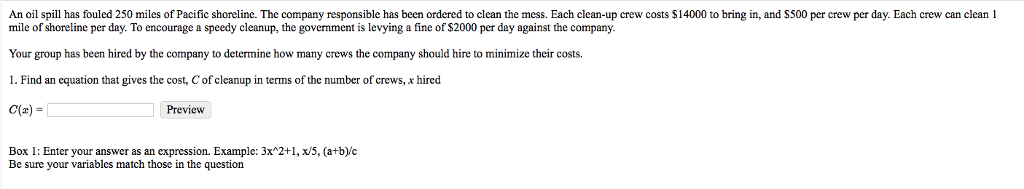 An oil spill has fouled 250 miles of Pacific shoreline. The company responsible has been ordered to clean the mess. Each clean-up crew costs \$14000 to bring in, and \$500 per crew per day. Each crew can clean 1 mile of shoreline per day. To encourage a speedy cleanup, the government is levying a fine of \$2000 per day against the company.

Your group has been hired by the company to determine how many crews the company should hire to minimize their costs.

1. Find an equation that gives the cost, $C$ of cleanup in terms of the number of crews, $x$ hired

$C(x) =$ Preview

Box 1: Enter your answer as an expression. Example: 3x^2+1, x/5, (a+b)/c
Be sure your variables match those in the question